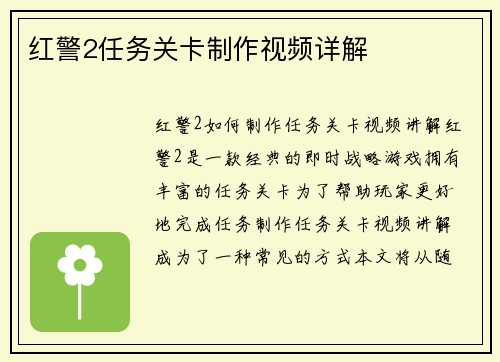 红警2任务关卡制作视频详解

红警2如何制作任务关卡视频讲解红警2是一款经典的即时战略游戏拥有丰富的任务关卡为了帮助玩家更好地完成任务制作任务关卡视频讲解成为了一种常见的方式本文将从随